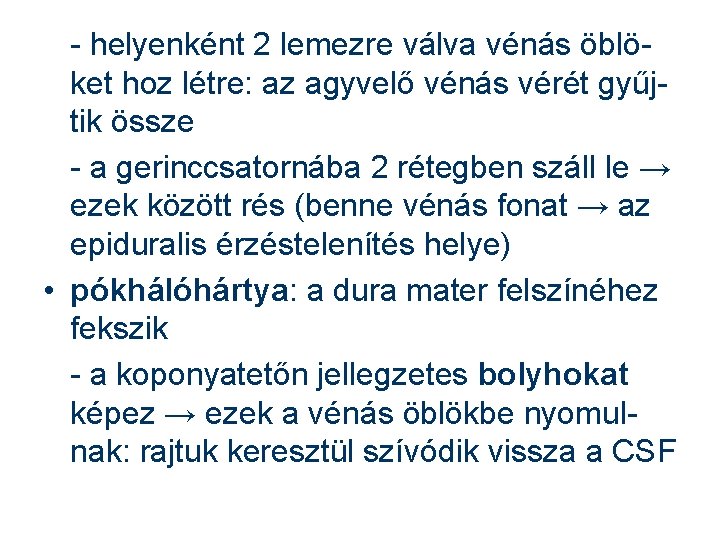 - helyenként 2 lemezre válva vénás öblöket hoz létre: az agyvelő vénás vérét gyűjtik össze

- a gerinccsatornába 2 rétegben száll le → ezek között rés (benne vénás fonat → az epiduralis érzéstelenítés helye)

• pókhálóhártya: a dura mater felszínéhez fekszik

- a koponyatetőn jellegzetes bolyhokat képez → ezek a vénás öblökbe nyomulnak: rajtuk keresztül szívódik vissza a CSF